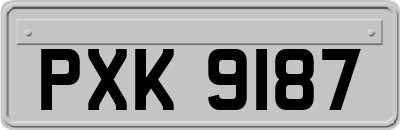 PXK 9187